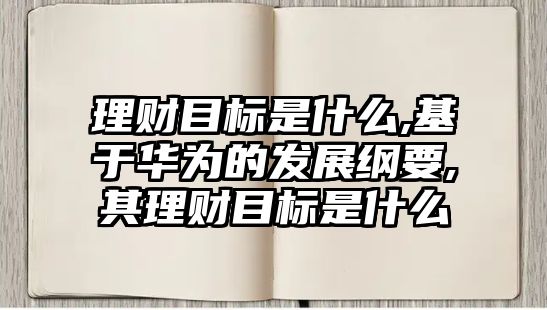 理财目标是什么,基于华为的发展纲要,其理财目标是什么